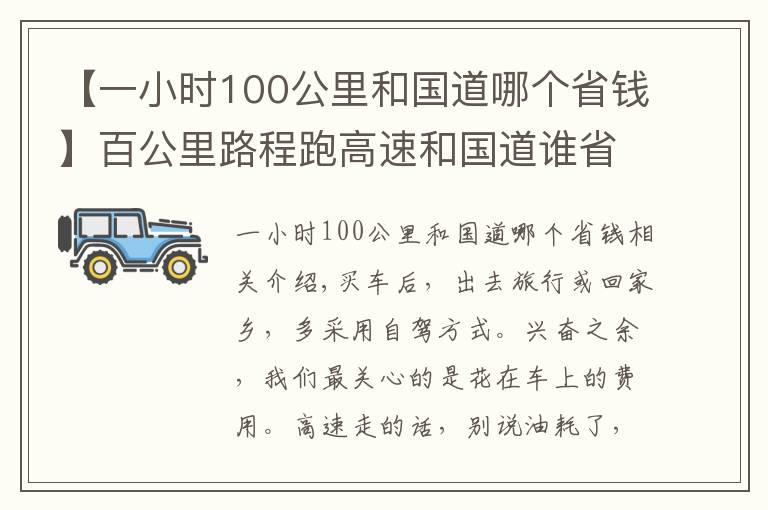 【一小时100公里和国道哪个省钱】百公里路程跑高速和国道谁省

一小时100公里和国道哪个省钱相关介绍，买车后，出去旅行或回家乡，多采用自驾方式。兴奋之余，我们最关心的是花在车上的费用。高速走的话，别说油耗了，